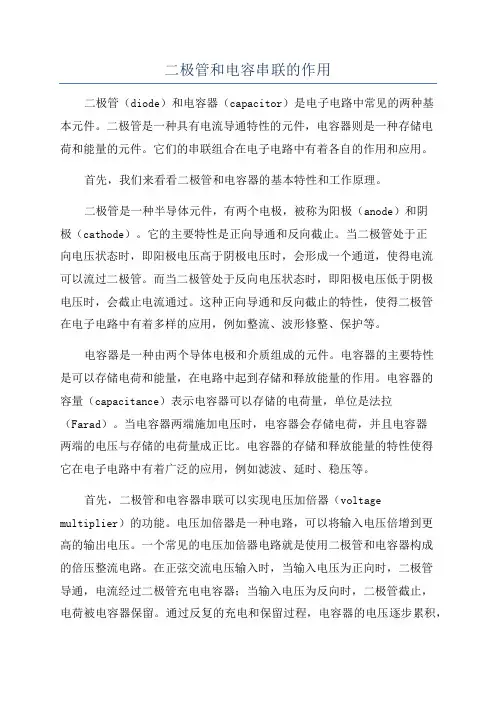 二极管和电容串联的作用

二极管（diode）和电容器（capacitor）是电子电路中常见的两种基本元件。二极管是一种具有电流导通特性的元件，电容器则是一种存储电荷和能量的元件。它们的串联组合在电子电路中有着各自的作用和应用。

首先，我们来看看二极管和电容器的基本特性和工作原理。

二极管是一种半导体元件，有两个电极，被称为阳极（anode）和阴极（cathode）。它的主要特性是正向导通和反向截止。当二极管处于正向电压状态时，即阳极电压高于阴极电压时，会形成一个通道，使得电流可以流过二极管。而当二极管处于反向电压状态时，即阳极电压低于阴极电压时，会截止电流通过。这种正向导通和反向截止的特性，使得二极管在电子电路中有着多样的应用，例如整流、波形修整、保护等。

电容器是一种由两个导体电极和介质组成的元件。电容器的主要特性是可以存储电荷和能量，在电路中起到存储和释放能量的作用。电容器的容量（capacitance）表示电容器可以存储的电荷量，单位是法拉（Farad）。当电容器两端施加电压时，电容器会存储电荷，并且电容器两端的电压与存储的电荷量成正比。电容器的存储和释放能量的特性使得它在电子电路中有着广泛的应用，例如滤波、延时、稳压等。

首先，二极管和电容器串联可以实现电压加倍器（voltage multiplier）的功能。电压加倍器是一种电路，可以将输入电压倍增到更高的输出电压。一个常见的电压加倍器电路就是使用二极管和电容器构成的倍压整流电路。在正弦交流电压输入时，当输入电压为正向时，二极管导通，电流经过二极管充电电容器；当输入电压为反向时，二极管截止，电荷被电容器保留。通过反复的充电和保留过程，电容器的电压逐步累积，